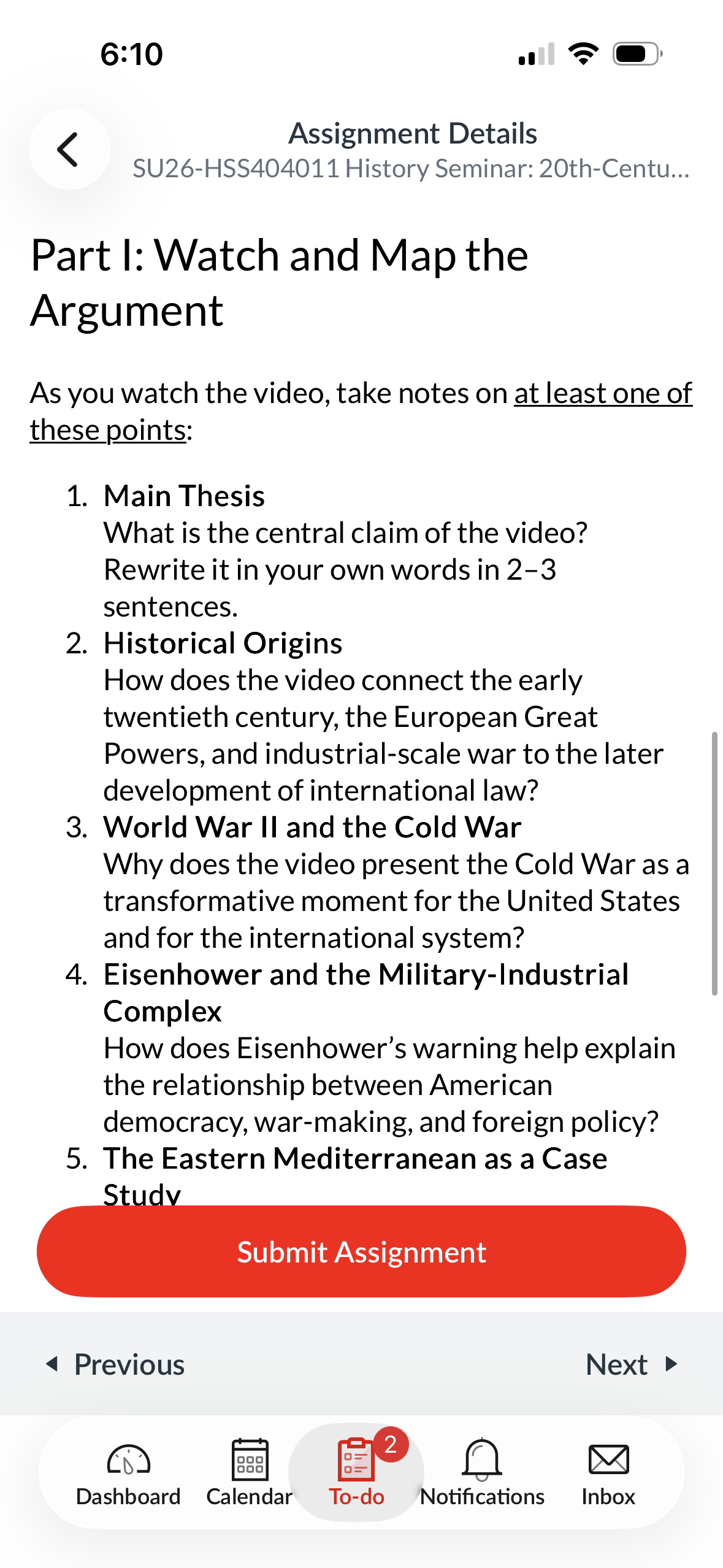 6:10

Assignment Details
SU26-HSS404011 History Seminar: 20th-Centu...

Part I: Watch and Map the Argument

As you watch the video, take notes on at least one of these points:

1. Main Thesis
What is the central claim of the video? Rewrite it in your own words in 2–3 sentences.
2. Historical Origins
How does the video connect the early twentieth century, the European Great Powers, and industrial-scale war to the later development of international law?
3. World War II and the Cold War
Why does the video present the Cold War as a transformative moment for the United States and for the international system?
4. Eisenhower and the Military-Industrial Complex
How does Eisenhower's warning help explain the relationship between American democracy, war-making, and foreign policy?
5. The Eastern Mediterranean as a Case Study

Submit Assignment

Previous
Next

Dashboard
Calendar
2
To-do
Notifications
Inbox